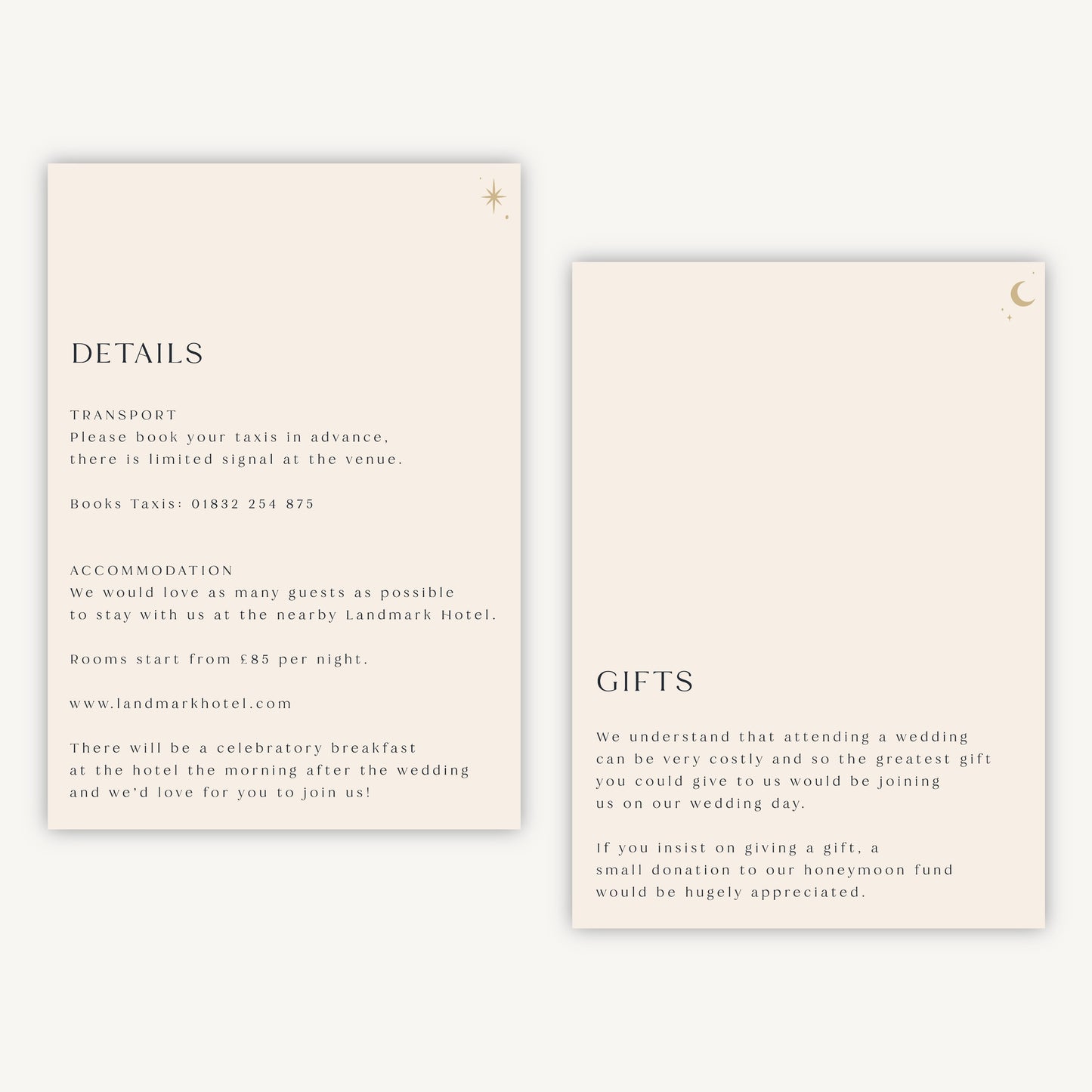 DETAILS

TRANSPORT
Please book your taxis in advance, there is limited signal at the venue.

Books Taxis: 01832 254 875

ACCOMMODATION
We would love as many guests as possible to stay with us at the nearby Landmark Hotel.

Rooms start from £85 per night.

www.landmarkhotel.com

There will be a celebratory breakfast at the hotel the morning after the wedding and we'd love for you to join us!

GIFTS

We understand that attending a wedding can be very costly and so the greatest gift you could give to us would be joining us on our wedding day.

If you insist on giving a gift, a small donation to our honeymoon fund would be hugely appreciated.